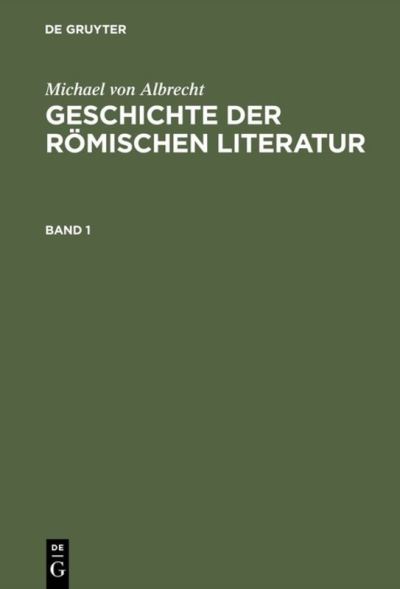 DE GRUYTER

Michael von Albrecht
GESCHICHTE DER RÖMISCHEN LITERATUR

BAND 1

DE
G